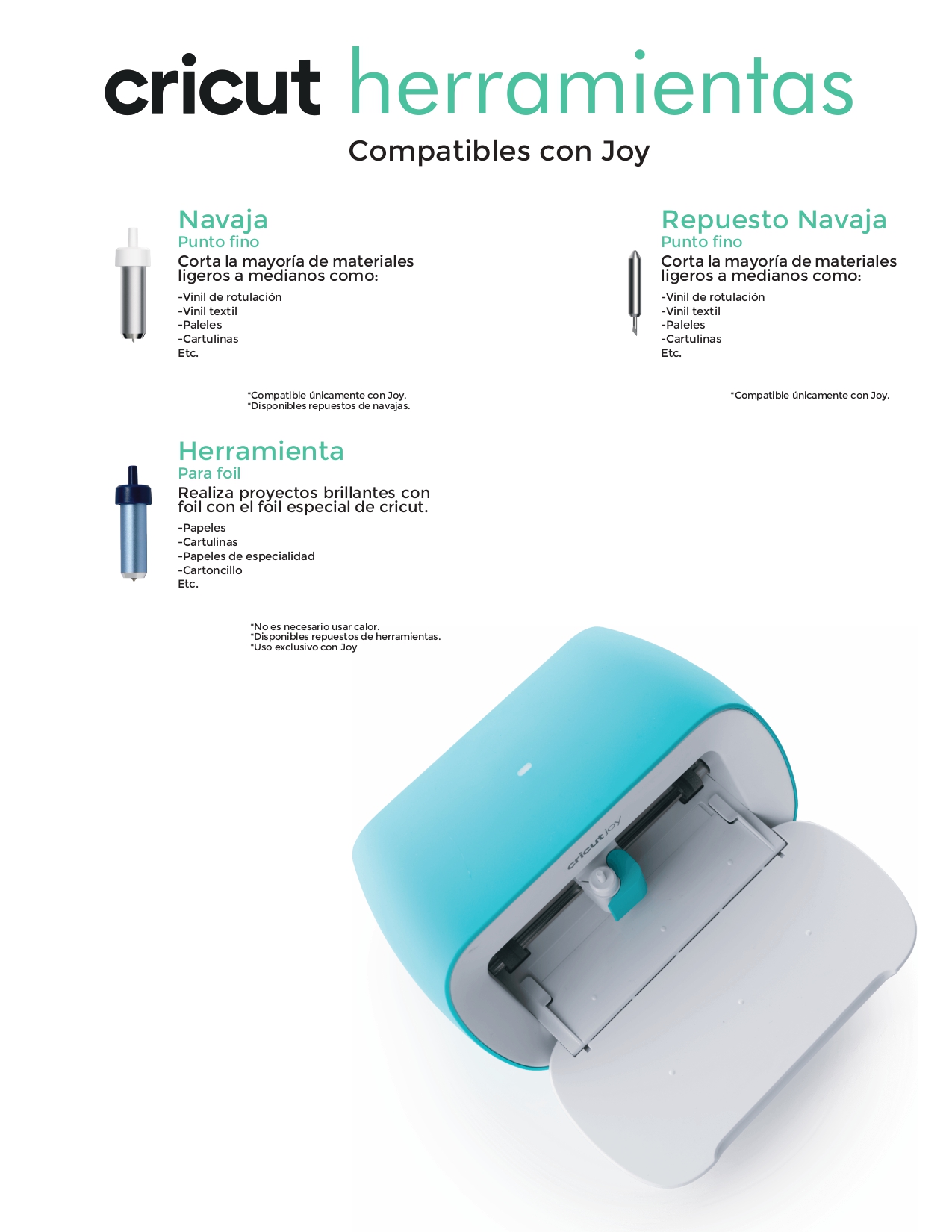 cricut herramientas

Compatibles con Joy

Navaja
Punto fino
Corta la mayoría de materiales ligeros a medianos como:
-Vinil de rotulación
-Vinil textil
-Paleles
-Cartulinas
Etc.

*Compatible únicamente con Joy.
*Disponibles repuestos de navajas.

Repuesto Navaja
Punto fino
Corta la mayoría de materiales ligeros a medianos como:
-Vinil de rotulación
-Vinil textil
-Paleles
-Cartulinas
Etc.

*Compatible únicamente con Joy.

Herramienta
Para foil
Realiza proyectos brillantes con foil con el foil especial de cricut.
-Papeles
-Cartulinas
-Papeles de especialidad
-Cartoncillo
Etc.

*No es necesario usar calor.
*Disponibles repuestos de herramientas.
*Uso exclusivo con Joy

cricut joy